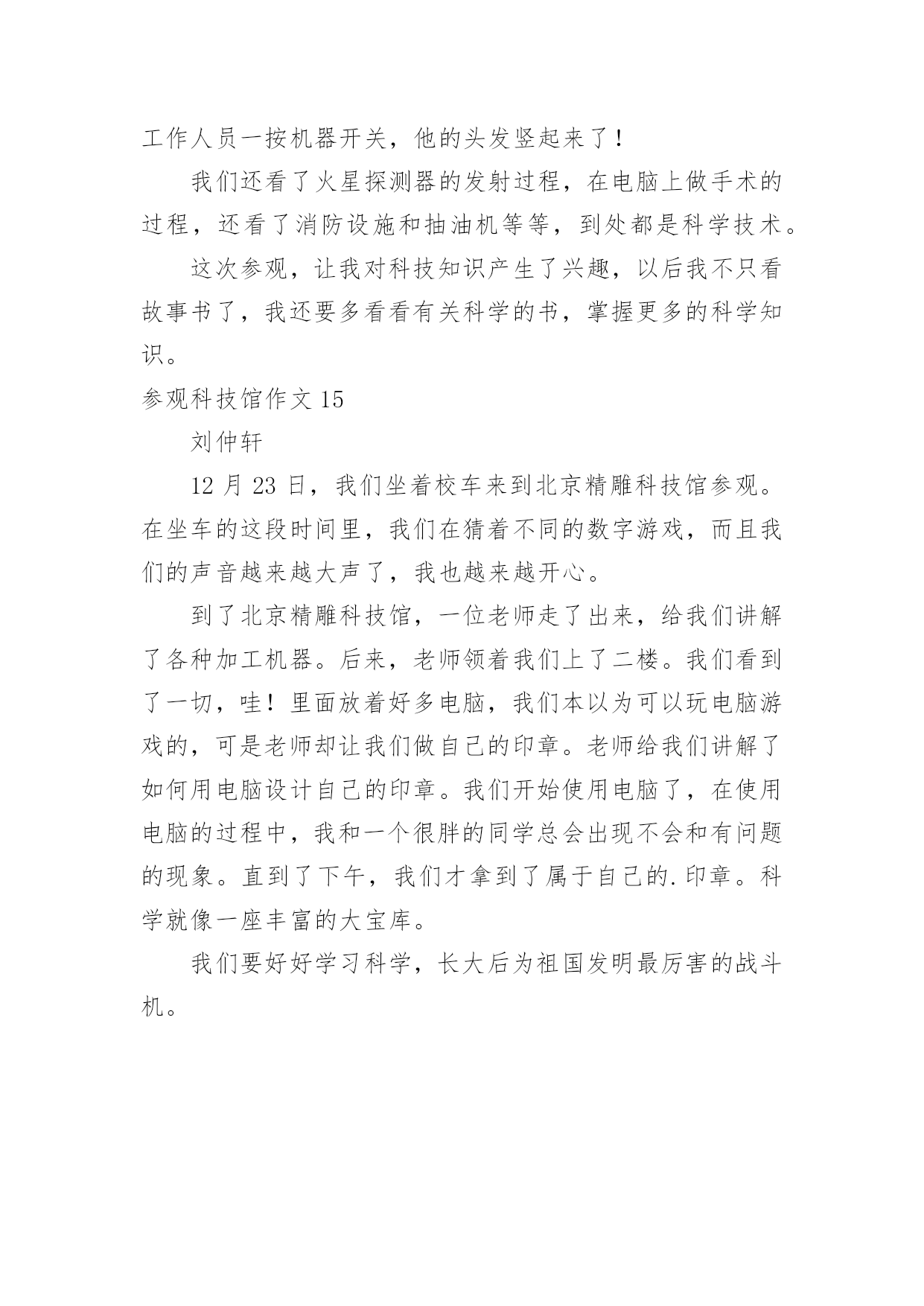 工作人员一按机器开关，他的头发竖起来了！

我们还看了火星探测器的发射过程，在电脑上做手术的过程，还看了消防设施和抽油机等等，到处都是科学技术。

这次参观，让我对科技知识产生了兴趣，以后我不只看故事书了，我还要多看看有关科学的书，掌握更多的科学知识。

参观科技馆作文 15

刘仲轩

12 月 23 日，我们坐着校车来到北京精雕科技馆参观。在坐车的这段时间里，我们在猜着不同的数字游戏，而且我们的声音越来越大声了，我也越来越开心。

到了北京精雕科技馆，一位老师走了出来，给我们讲解了各种加工机器。后来，老师领着我们上了二楼。我们看到了一切，哇！里面放着好多电脑，我们本以为可以玩电脑游戏的，可是老师却让我们做自己的印章。老师给我们讲解了如何用电脑设计自己的印章。我们开始使用电脑了，在使用电脑的过程中，我和一个很胖的同学总会出现不会和有问题的现象。直到了下午，我们才拿到了属于自己的.印章。科学就像一座丰富的大宝库。

我们要好好学习科学，长大后为祖国发明最厉害的战斗机。